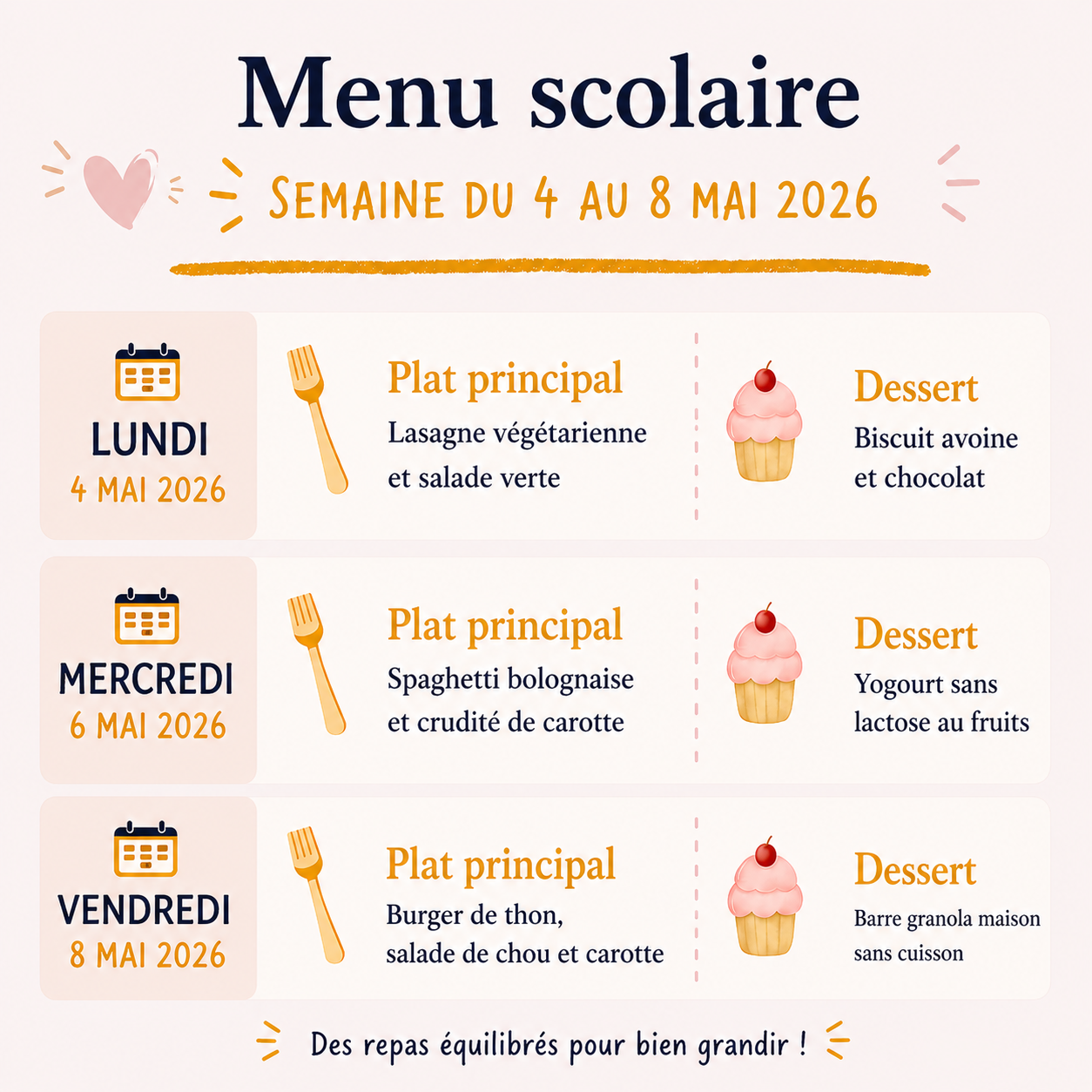 Menu scolaire

SEMAINE DU 4 AU 8 MAI 2026

LUNDI
4 MAI 2026

Plat principal
Lasagne végétarienne et salade verte

Dessert
Biscuit avoine et chocolat

MERCREDI
6 MAI 2026

Plat principal
Spaghetti bolognaise et crudité de carotte

Dessert
Yogourt sans lactose au fruits

VENDREDI
8 MAI 2026

Plat principal
Burger de thon, salade de chou et carotte

Dessert
Barre granola maison sans cuisson

Des repas équilibrés pour bien grandir !